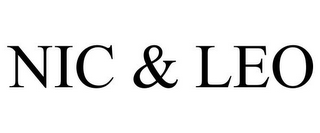 NIC & LEO